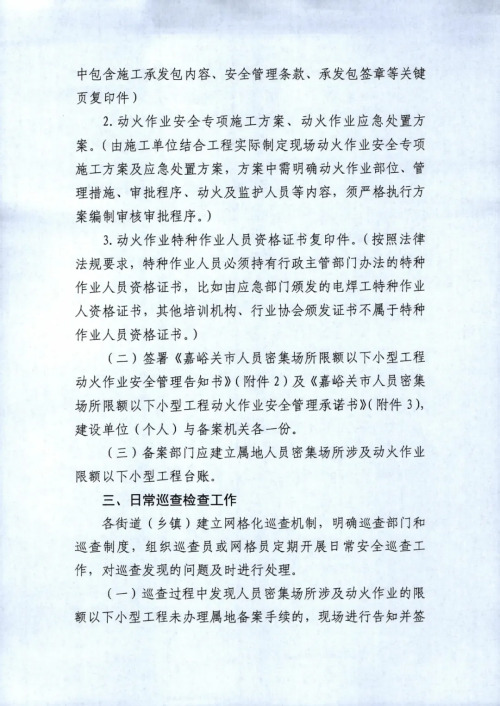 中包含施工承发包内容、安全管理条款、承发包签章等关键页复印件）

2. 动火作业安全专项施工方案、动火作业应急处置方案。（由施工单位结合工程实际制定现场动火作业安全专项施工方案及应急处置方案，方案中需明确动火作业部位、管理措施、审批程序、动火及监护人员等内容，须严格执行方案编制审核审批程序。）

3. 动火作业特种作业人员资格证书复印件。（按照法律法规要求，特种作业人员必须持有行政主管部门办法的特种作业人员资格证书，比如由应急部门颁发的电焊工特种作业人资格证书，其他培训机构、行业协会颁发证书不属于特种作业人员资格证书。）

（二）签署《嘉峪关市人员密集场所限额以下小型工程动火作业安全管理告知书》（附件 2）及《嘉峪关市人员密集场所限额以下小型工程动火作业安全管理承诺书》（附件 3），建设单位（个人）与备案机关各一份。

（三）备案部门应建立属地人员密集场所涉及动火作业限额以下小型工程台账。

三、日常巡查检查工作

各街道（乡镇）建立网格化巡查机制，明确巡查部门和巡查制度，组织巡查员或网格员定期开展日常安全巡查工作，对巡查发现的问题及时进行处理。

（一）巡查过程中发现人员密集场所涉及动火作业的限额以下小型工程未办理属地备案手续的，现场进行告知并签